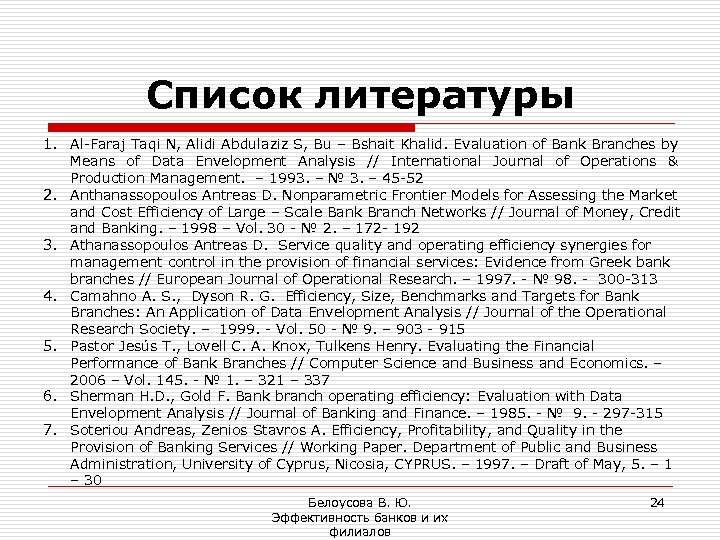 Список литературы

1. Al-Faraj Taqi N, Alidi Abdulaziz S, Bu – Bshait Khalid. Evaluation of Bank Branches by Means of Data Envelopment Analysis // International Journal of Operations & Production Management. – 1993. – № 3. – 45-52
2. Anthanassopoulos Antreas D. Nonparametric Frontier Models for Assessing the Market and Cost Efficiency of Large – Scale Bank Branch Networks // Journal of Money, Credit and Banking. – 1998 – Vol. 30 - № 2. – 172- 192
3. Athanassopoulos Antreas D. Service quality and operating efficiency synergies for management control in the provision of financial services: Evidence from Greek bank branches // European Journal of Operational Research. – 1997. - № 98. - 300-313
4. Camahno A. S., Dyson R. G. Efficiency, Size, Benchmarks and Targets for Bank Branches: An Application of Data Envelopment Analysis // Journal of the Operational Research Society. – 1999. - Vol. 50 - № 9. – 903 - 915
5. Pastor Jesús T., Lovell C. A. Knox, Tulkens Henry. Evaluating the Financial Performance of Bank Branches // Computer Science and Business and Economics. – 2006 – Vol. 145. - № 1. – 321 – 337
6. Sherman H.D., Gold F. Bank branch operating efficiency: Evaluation with Data Envelopment Analysis // Journal of Banking and Finance. – 1985. - № 9. - 297-315
7. Soteriou Andreas, Zenios Stavros A. Efficiency, Profitability, and Quality in the Provision of Banking Services // Working Paper. Department of Public and Business Administration, University of Cyprus, Nicosia, CYPRUS. – 1997. – Draft of May, 5. – 1 – 30

Белоусова В. Ю. Эффективность банков и их филиалов

24